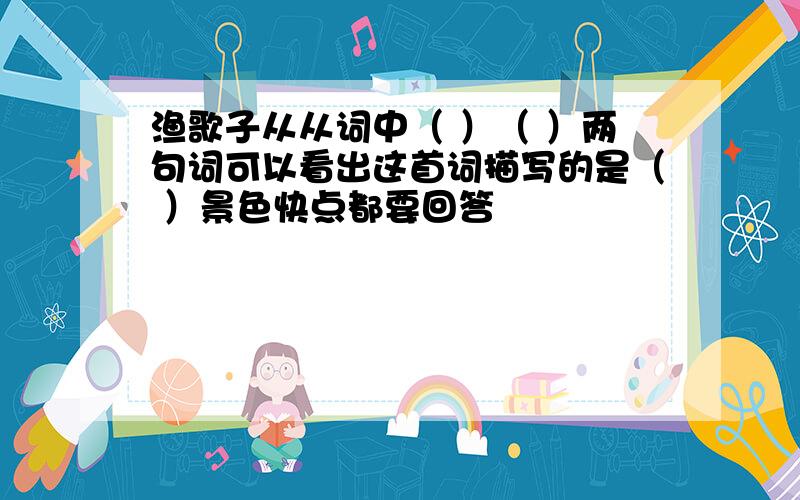 渔歌子从从词中（ ）（ ）两句词可以看出这首词描写的是（ ）景色快点都要回答